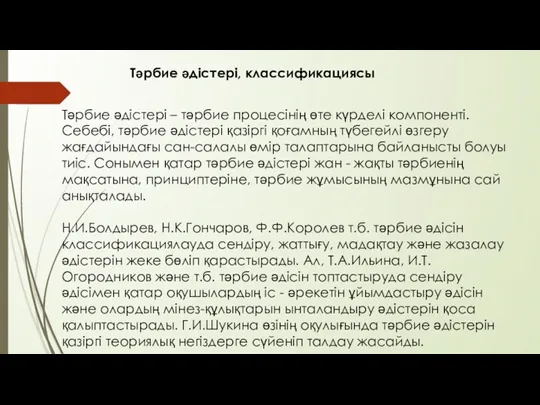 Тәрбие әдістері, классификациясы

Тәрбие әдістері – тәрбие процесінің өте күрделі компоненті. Себебі, тәрбие әдістері қазіргі қоғамның түбегейлі өзгеру жағдайындағы сан-салалы өмір талаптарына байланысты болуы тиіс. Сонымен қатар тәрбие әдістері жан - жақты тәрбиенің мақсатына, принциптеріне, тәрбие жұмысының мазмұнына сай анықталады.

Н.И.Болдырев, Н.К.Гончаров, Ф.Ф.Королев т.б. тәрбие әдісін классификациялауда сендіру, жаттығу, мадақтау және жазалау әдістерін жеке бөліп қарастырады. Ал, Т.А.Ильина, И.Т. Огородников және т.б. тәрбие әдісін топтастыруда сендіру әдісімен қатар оқушылардың іс - әрекетін ұйымдастыру әдісін және олардың мінез-құлықтарын ынталандыру әдістерін қоса қалыптастырады. Г.И.Шукина өзінің оқулығында тәрбие әдістерін қазіргі теориялық негіздерге сүйеніп талдау жасайды.